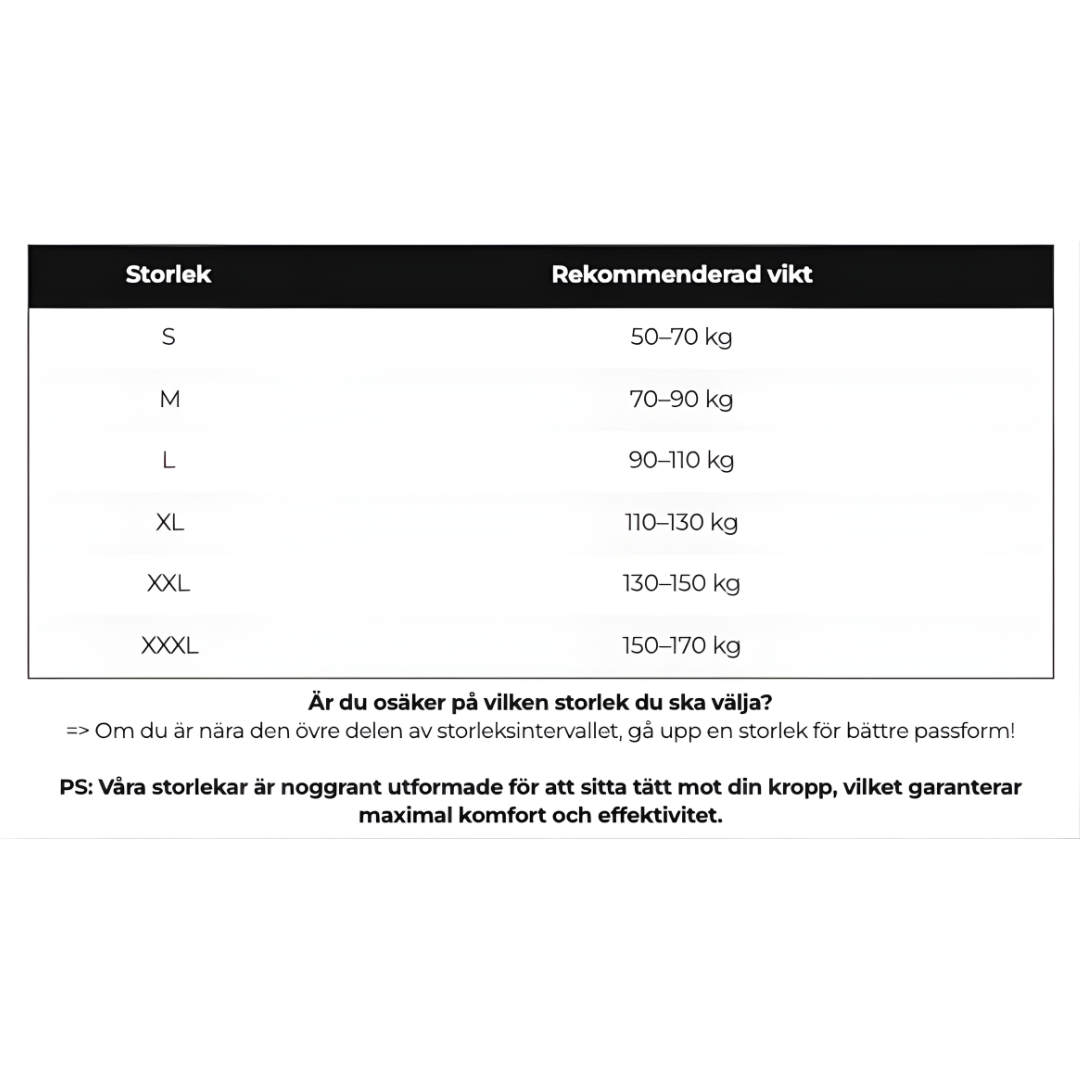 | Storlek | Rekommenderad vikt |
|---|---|
| S | 50–70 kg |
| M | 70–90 kg |
| L | 90–110 kg |
| XL | 110–130 kg |
| XXL | 130–150 kg |
| XXXL | 150–170 kg |

Är du osäker på vilken storlek du ska välja?
=> Om du är nära den övre delen av storleksintervallet, gå upp en storlek för bättre passform!

PS: Våra storlekar är noggrant utformade för att sitta tätt mot din kropp, vilket garanterar maximal komfort och effektivitet.